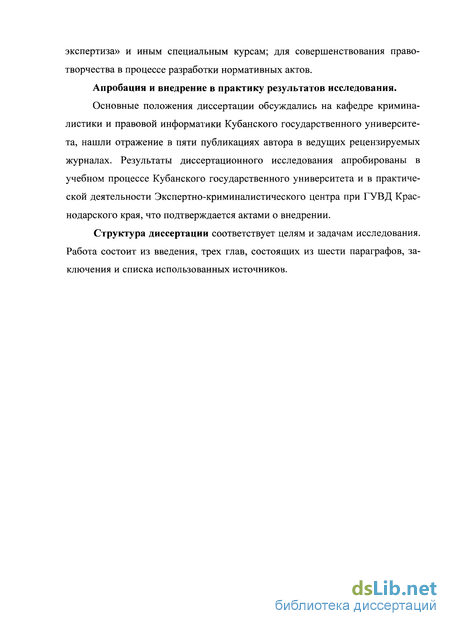 экспертиза» и иным специальным курсам; для совершенствования правотворчества в процессе разработки нормативных актов.

Апробация и внедрение в практику результатов исследования.

Основные положения диссертации обсуждались на кафедре криминалистики и правовой информатики Кубанского государственного университета, нашли отражение в пяти публикациях автора в ведущих рецензируемых журналах. Результаты диссертационного исследования апробированы в учебном процессе Кубанского государственного университета и в практической деятельности Экспертно-криминалистического центра при ГУВД Краснодарского края, что подтверждается актами о внедрении.

Структура диссертации соответствует целям и задачам исследования. Работа состоит из введения, трех глав, состоящих из шести параграфов, заключения и списка использованных источников.

dsLib.net
библиотека диссертаций